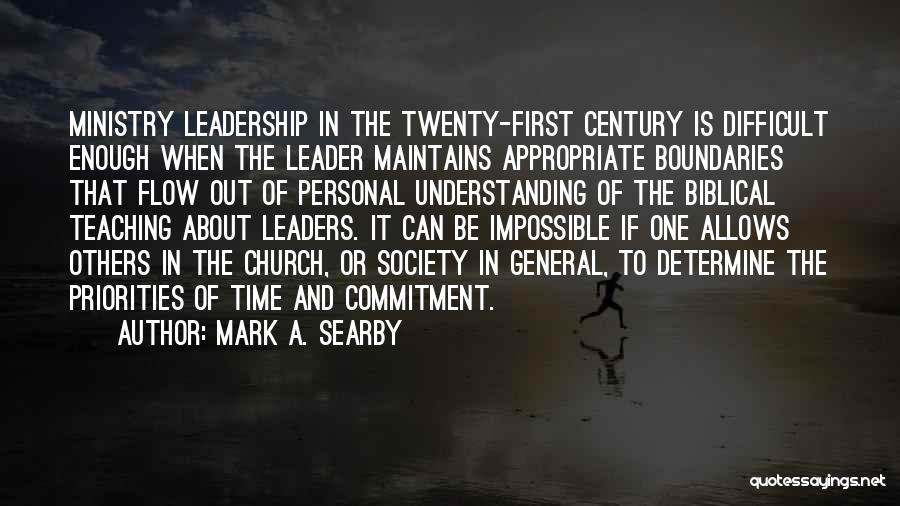 MINISTRY LEADERSHIP IN THE TWENTY-FIRST CENTURY IS DIFFICULT ENOUGH WHEN THE LEADER MAINTAINS APPROPRIATE BOUNDARIES THAT FLOW OUT OF PERSONAL UNDERSTANDING OF THE BIBLICAL TEACHING ABOUT LEADERS. IT CAN BE IMPOSSIBLE IF ONE ALLOWS OTHERS IN THE CHURCH, OR SOCIETY IN GENERAL, TO DETERMINE THE PRIORITIES OF TIME AND COMMITMENT.

AUTHOR: MARK A. SEARBY

quotessayings.net